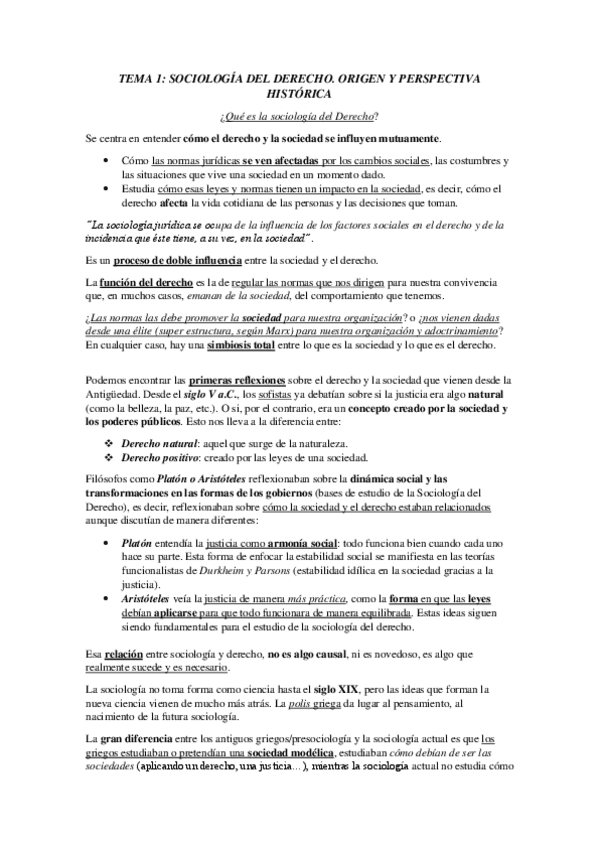 TEMA 1: SOCIOLOGÍA DEL DERECHO. ORIGEN Y PERSPECTIVA HISTÓRICA

¿Qué es la sociología del Derecho?

Se centra en entender cómo el derecho y la sociedad se influyen mutuamente.

• Cómo las normas jurídicas se ven afectadas por los cambios sociales, las costumbres y las situaciones que vive una sociedad en un momento dado.
• Estudia cómo esas leyes y normas tienen un impacto en la sociedad, es decir, cómo el derecho afecta la vida cotidiana de las personas y las decisiones que toman.

"La sociología jurídica se ocupa de la influencia de los factores sociales en el derecho y de la incidencia que éste tiene, a su vez, en la sociedad".

Es un proceso de doble influencia entre la sociedad y el derecho.

La función del derecho es la de regular las normas que nos dirigen para nuestra convivencia que, en muchos casos, emanan de la sociedad, del comportamiento que tenemos.

¿Las normas las debe promover la sociedad para nuestra organización? o ¿nos vienen dadas desde una élite (super estructura, según Marx) para nuestra organización y adoctrinamiento? En cualquier caso, hay una simbiosis total entre lo que es la sociedad y lo que es el derecho.

Podemos encontrar las primeras reflexiones sobre el derecho y la sociedad que vienen desde la Antigüedad. Desde el siglo V a.C., los sofistas ya debatían sobre si la justicia era algo natural (como la belleza, la paz, etc.). O si, por el contrario, era un concepto creado por la sociedad y los poderes públicos. Esto nos lleva a la diferencia entre:

❖ Derecho natural: aquel que surge de la naturaleza.
❖ Derecho positivo: creado por las leyes de una sociedad.

Filósofos como Platón o Aristóteles reflexionaban sobre la dinámica social y las transformaciones en las formas de los gobiernos (bases de estudio de la Sociología del Derecho), es decir, reflexionaban sobre cómo la sociedad y el derecho estaban relacionados aunque discutían de manera diferentes:

• Platón entendía la justicia como armonía social: todo funciona bien cuando cada uno hace su parte. Esta forma de enfocar la estabilidad social se manifiesta en las teorías funcionalistas de Durkheim y Parsons (estabilidad idílica en la sociedad gracias a la justicia).
• Aristóteles veía la justicia de manera más práctica, como la forma en que las leyes debían aplicarse para que todo funcionara de manera equilibrada. Estas ideas siguen siendo fundamentales para el estudio de la sociología del derecho.

Esa relación entre sociología y derecho, no es algo causal, ni es novedoso, es algo que realmente sucede y es necesario.

La sociología no toma forma como ciencia hasta el siglo XIX, pero las ideas que forman la nueva ciencia vienen de mucho más atrás. La polis griega da lugar al pensamiento, al nacimiento de la futura sociología.

La gran diferencia entre los antiguos griegos/presociología y la sociología actual es que los griegos estudiaban o pretendían una sociedad modélica, estudiaban cómo debían de ser las sociedades (aplicando un derecho, una justicia…), mientras la sociología actual no estudia cómo